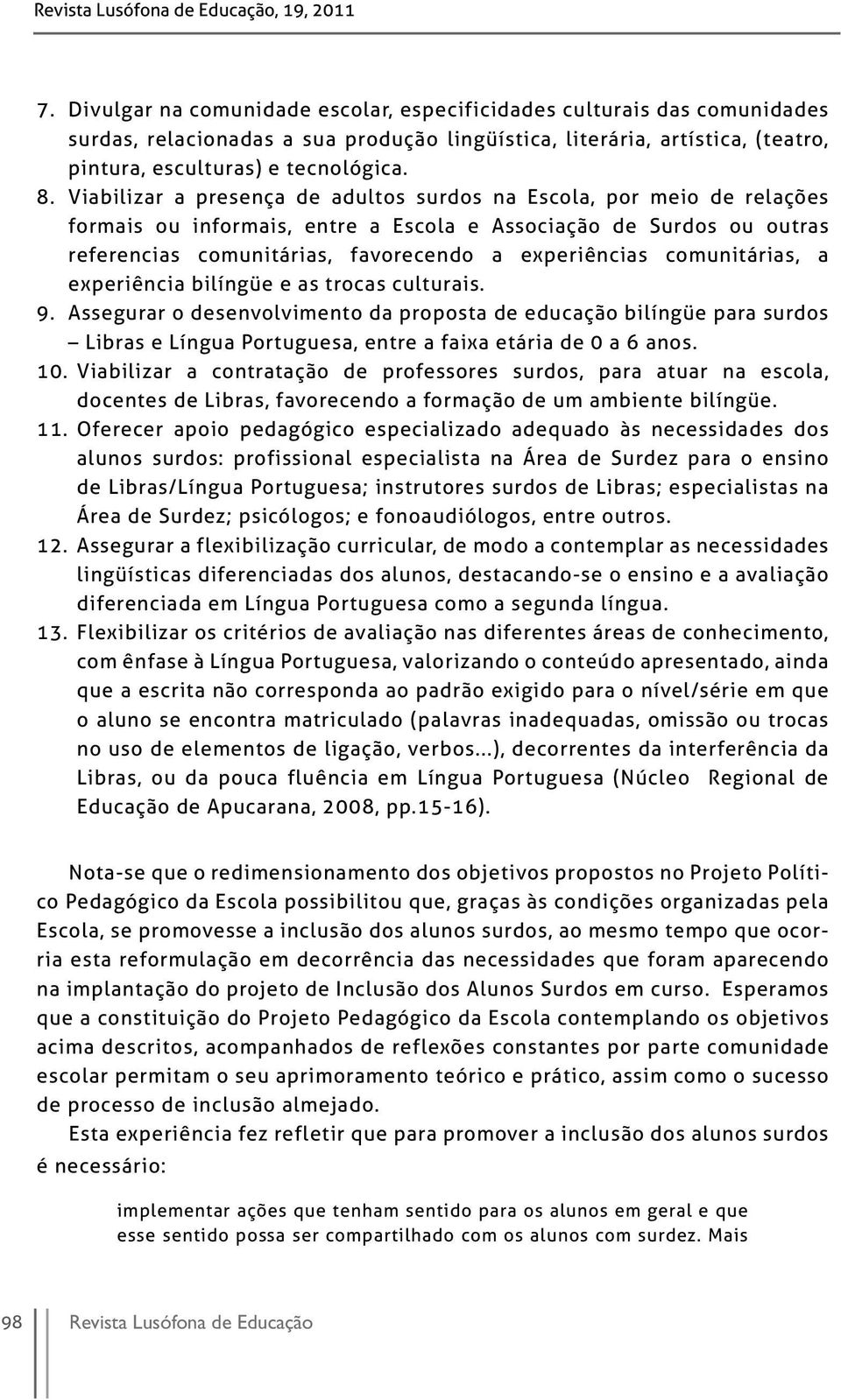 Revista Lusófona de Educação, 19, 2011

7. Divulgar na comunidade escolar, especificidades culturais das comunidades surdas, relacionadas a sua produção lingüística, literária, artística, (teatro, pintura, esculturas) e tecnológica.
8. Viabilizar a presença de adultos surdos na Escola, por meio de relações formais ou informais, entre a Escola e Associação de Surdos ou outras referencias comunitárias, favorecendo a experiências comunitárias, a experiência bilíngüe e as trocas culturais.
9. Assegurar o desenvolvimento da proposta de educação bilíngüe para surdos – Libras e Língua Portuguesa, entre a faixa etária de 0 a 6 anos.
10. Viabilizar a contratação de professores surdos, para atuar na escola, docentes de Libras, favorecendo a formação de um ambiente bilíngüe.
11. Oferecer apoio pedagógico especializado adequado às necessidades dos alunos surdos: profissional especialista na Área de Surdez para o ensino de Libras/Língua Portuguesa; instrutores surdos de Libras; especialistas na Área de Surdez; psicólogos; e fonoaudiólogos, entre outros.
12. Assegurar a flexibilização curricular, de modo a contemplar as necessidades lingüísticas diferenciadas dos alunos, destacando-se o ensino e a avaliação diferenciada em Língua Portuguesa como a segunda língua.
13. Flexibilizar os critérios de avaliação nas diferentes áreas de conhecimento, com ênfase à Língua Portuguesa, valorizando o conteúdo apresentado, ainda que a escrita não corresponda ao padrão exigido para o nível/série em que o aluno se encontra matriculado (palavras inadequadas, omissão ou trocas no uso de elementos de ligação, verbos...), decorrentes da interferência da Libras, ou da pouca fluência em Língua Portuguesa (Núcleo Regional de Educação de Apucarana, 2008, pp.15-16).

Nota-se que o redimensionamento dos objetivos propostos no Projeto Político Pedagógico da Escola possibilitou que, graças às condições organizadas pela Escola, se promovesse a inclusão dos alunos surdos, ao mesmo tempo que ocorria esta reformulação em decorrência das necessidades que foram aparecendo na implantação do projeto de Inclusão dos Alunos Surdos em curso. Esperamos que a constituição do Projeto Pedagógico da Escola contemplando os objetivos acima descritos, acompanhados de reflexões constantes por parte comunidade escolar permitam o seu aprimoramento teórico e prático, assim como o sucesso de processo de inclusão almejado.

Esta experiência fez refletir que para promover a inclusão dos alunos surdos é necessário:

implementar ações que tenham sentido para os alunos em geral e que esse sentido possa ser compartilhado com os alunos com surdez. Mais

98 Revista Lusófona de Educação